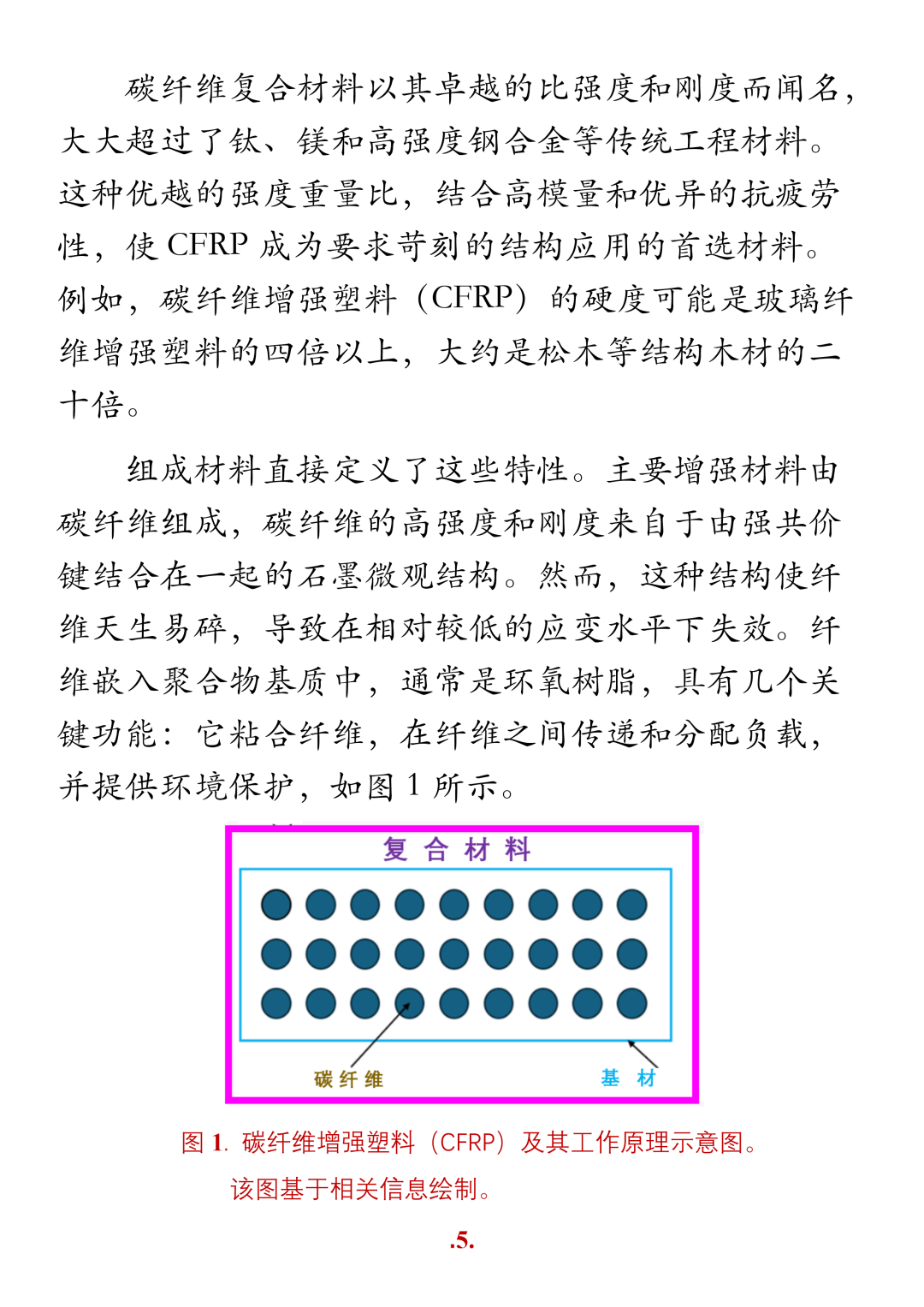 碳纤维复合材料以其卓越的比强度和刚度而闻名，大大超过了钛、镁和高强度钢合金等传统工程材料。这种优越的强度重量比，结合高模量和优异的抗疲劳性，使 CFRP 成为要求苛刻的结构应用的首选材料。例如，碳纤维增强塑料（CFRP）的硬度可能是玻璃纤维增强塑料的四倍以上，大约是松木等结构木材的二十倍。

组成材料直接定义了这些特性。主要增强材料由碳纤维组成，碳纤维的高强度和刚度来自于由强共价键结合在一起的石墨微观结构。然而，这种结构使纤维天生易碎，导致在相对较低的应变水平下失效。纤维嵌入聚合物基质中，通常是环氧树脂，具有几个关键功能：它粘合纤维，在纤维之间传递和分配负载，并提供环境保护，如图 1 所示。

复合材料

碳纤维

基材

图 1. 碳纤维增强塑料（CFRP）及其工作原理示意图。该图基于相关信息绘制。

.5.